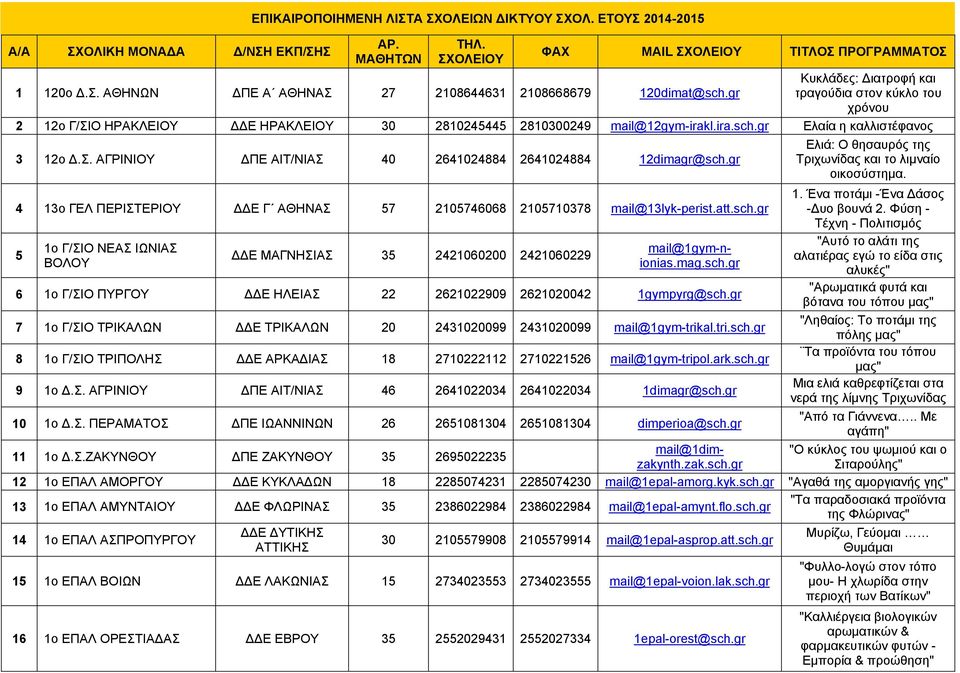 ΕΠΙΚΑΙΡΟΠΟΙΗΜΕΝΗ ΛΙΣΤΑ ΣΧΟΛΕΙΩΝ ΔΙΚΤΥΟΥ ΣΧΟΛ. ΕΤΟΥΣ 2014-2015

| Α/Α | ΣΧΟΛΙΚΗ ΜΟΝΑΔΑ | Δ/ΝΣΗ ΕΚΠ/ΣΗΣ | ΑΡ. ΜΑΘΗΤΩΝ | ΤΗΛ. ΣΧΟΛΕΙΟΥ | ΦΑΧ | MAIL ΣΧΟΛΕΙΟΥ | ΤΙΤΛΟΣ ΠΡΟΓΡΑΜΜΑΤΟΣ |
|---|---|---|---|---|---|---|---|
| 1 | 120ο Δ.Σ. ΑΘΗΝΩΝ | ΔΠΕ Α΄ ΑΘΗΝΑΣ | 27 | 2108644631 | 2108668679 | 120dimat@sch.gr | Κυκλάδες: Διατροφή και τραγούδια στον κύκλο του χρόνου |
| 2 | 12ο Γ/ΣΙΟ ΗΡΑΚΛΕΙΟΥ | ΔΔΕ ΗΡΑΚΛΕΙΟΥ | 30 | 2810245445 | 2810300249 | mail@12gym-irakl.ira.sch.gr | Ελαία η καλλιστέφανος |
| 3 | 12ο Δ.Σ. ΑΓΡΙΝΙΟΥ | ΔΠΕ ΑΙΤ/ΝΙΑΣ | 40 | 2641024884 | 2641024884 | 12dimagr@sch.gr | Ελιά: Ο θησαυρός της Τριχωνίδας και το λιμναίο οικοσύστημα. |
| 4 | 13ο ΓΕΛ ΠΕΡΙΣΤΕΡΙΟΥ | ΔΔΕ Γ΄ ΑΘΗΝΑΣ | 57 | 2105746068 | 2105710378 | mail@13lyk-perist.att.sch.gr | 1. Ένα ποτάμι -Ένα Δάσος -Δυο βουνά 2. Φύση - Τέχνη - Πολιτισμός |
| 5 | 1ο Γ/ΣΙΟ ΝΕΑΣ ΙΩΝΙΑΣ ΒΟΛΟΥ | ΔΔΕ ΜΑΓΝΗΣΙΑΣ | 35 | 2421060200 | 2421060229 | mail@1gym-n-ionias.mag.sch.gr | "Αυτό το αλάτι της αλατιέρας εγώ το είδα στις αλυκές" |
| 6 | 1ο Γ/ΣΙΟ ΠΥΡΓΟΥ | ΔΔΕ ΗΛΕΙΑΣ | 22 | 2621022909 | 2621020042 | 1gympyrg@sch.gr | "Αρωματικά φυτά και βότανα του τόπου μας" |
| 7 | 1ο Γ/ΣΙΟ ΤΡΙΚΑΛΩΝ | ΔΔΕ ΤΡΙΚΑΛΩΝ | 20 | 2431020099 | 2431020099 | mail@1gym-trikal.tri.sch.gr | "Ληθαίος: Το ποτάμι της πόλης μας" |
| 8 | 1ο Γ/ΣΙΟ ΤΡΙΠΟΛΗΣ | ΔΔΕ ΑΡΚΑΔΙΑΣ | 18 | 2710222112 | 2710221526 | mail@1gym-tripol.ark.sch.gr | ¨Τα προϊόντα του τόπου μας" |
| 9 | 1ο Δ.Σ. ΑΓΡΙΝΙΟΥ | ΔΠΕ ΑΙΤ/ΝΙΑΣ | 46 | 2641022034 | 2641022034 | 1dimagr@sch.gr | Μια ελιά καθρεφτίζεται στα νερά της λίμνης Τριχωνίδας |
| 10 | 1ο Δ.Σ. ΠΕΡΑΜΑΤΟΣ | ΔΠΕ ΙΩΑΝΝΙΝΩΝ | 26 | 2651081304 | 2651081304 | dimperioa@sch.gr | "Από τα Γιάννενα….. Με αγάπη" |
| 11 | 1ο Δ.Σ.ΖΑΚΥΝΘΟΥ | ΔΠΕ ΖΑΚΥΝΘΟΥ | 35 | 2695022235 | | mail@1dim-zakynth.zak.sch.gr | "Ο κύκλος του ψωμιού και ο Σιταρούλης" |
| 12 | 1ο ΕΠΑΛ ΑΜΟΡΓΟΥ | ΔΔΕ ΚΥΚΛΑΔΩΝ | 18 | 2285074231 | 2285074230 | mail@1epal-amorg.kyk.sch.gr | "Αγαθά της αμοργιανής γης" |
| 13 | 1ο ΕΠΑΛ ΑΜΥΝΤΑΙΟΥ | ΔΔΕ ΦΛΩΡΙΝΑΣ | 35 | 2386022984 | 2386022984 | mail@1epal-amynt.flo.sch.gr | "Τα παραδοσιακά προϊόντα της Φλώρινας" |
| 14 | 1ο ΕΠΑΛ ΑΣΠΡΟΠΥΡΓΟΥ | ΔΔΕ ΔΥΤΙΚΗΣ ΑΤΤΙΚΗΣ | 30 | 2105579908 | 2105579914 | mail@1epal-asprop.att.sch.gr | Μυρίζω, Γεύομαι …… Θυμάμαι |
| 15 | 1ο ΕΠΑΛ ΒΟΙΩΝ | ΔΔΕ ΛΑΚΩΝΙΑΣ | 15 | 2734023553 | 2734023555 | mail@1epal-voion.lak.sch.gr | "Φυλλο-λογώ στον τόπο μου- Η χλωρίδα στην περιοχή των Βατίκων" |
| 16 | 1ο ΕΠΑΛ ΟΡΕΣΤΙΑΔΑΣ | ΔΔΕ ΕΒΡΟΥ | 35 | 2552029431 | 2552027334 | 1epal-orest@sch.gr | "Καλλιέργεια βιολογικών αρωματικών & φαρμακευτικών φυτών - Εμπορία & προώθηση" |